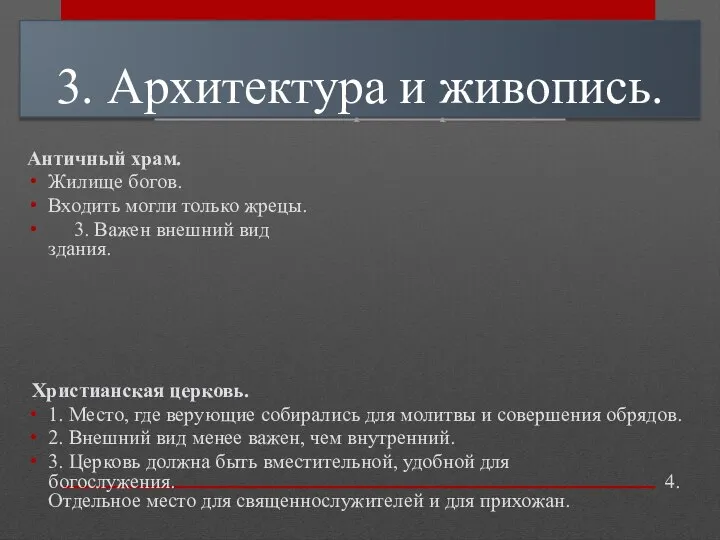 3. Архитектура и живопись.

Античный храм.
• Жилище богов.
• Входить могли только жрецы.
• 3. Важен внешний вид здания.

Христианская церковь.
• 1. Место, где верующие собирались для молитвы и совершения обрядов.
• 2. Внешний вид менее важен, чем внутренний.
• 3. Церковь должна быть вместительной, удобной для богослужения. 4. Отдельное место для священнослужителей и для прихожан.